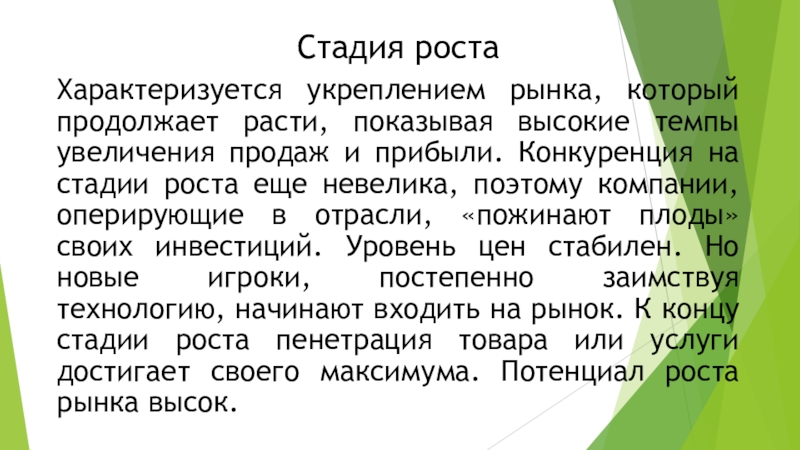 Стадия роста

Характеризуется укреплением рынка, который продолжает расти, показывая высокие темпы увеличения продаж и прибыли. Конкуренция на стадии роста еще невелика, поэтому компании, оперирующие в отрасли, «пожинают плоды» своих инвестиций. Уровень цен стабилен. Но новые игроки, постепенно заимствуя технологию, начинают входить на рынок. К концу стадии роста пенетрация товара или услуги достигает своего максимума. Потенциал роста рынка высок.